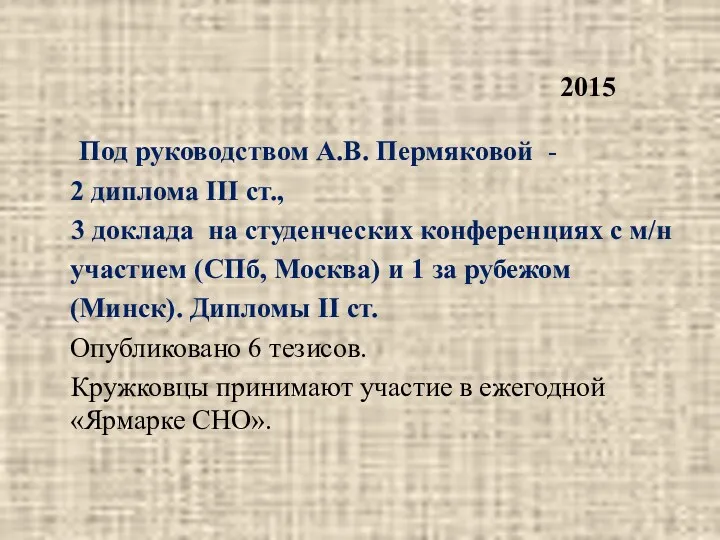 2015

Под руководством А.В. Пермяковой -
2 диплома III ст.,
3 доклада на студенческих конференциях с м/н участием (СПб, Москва) и 1 за рубежом (Минск). Дипломы II ст.

Опубликовано 6 тезисов.

Кружковцы принимают участие в ежегодной «Ярмарке СНО».